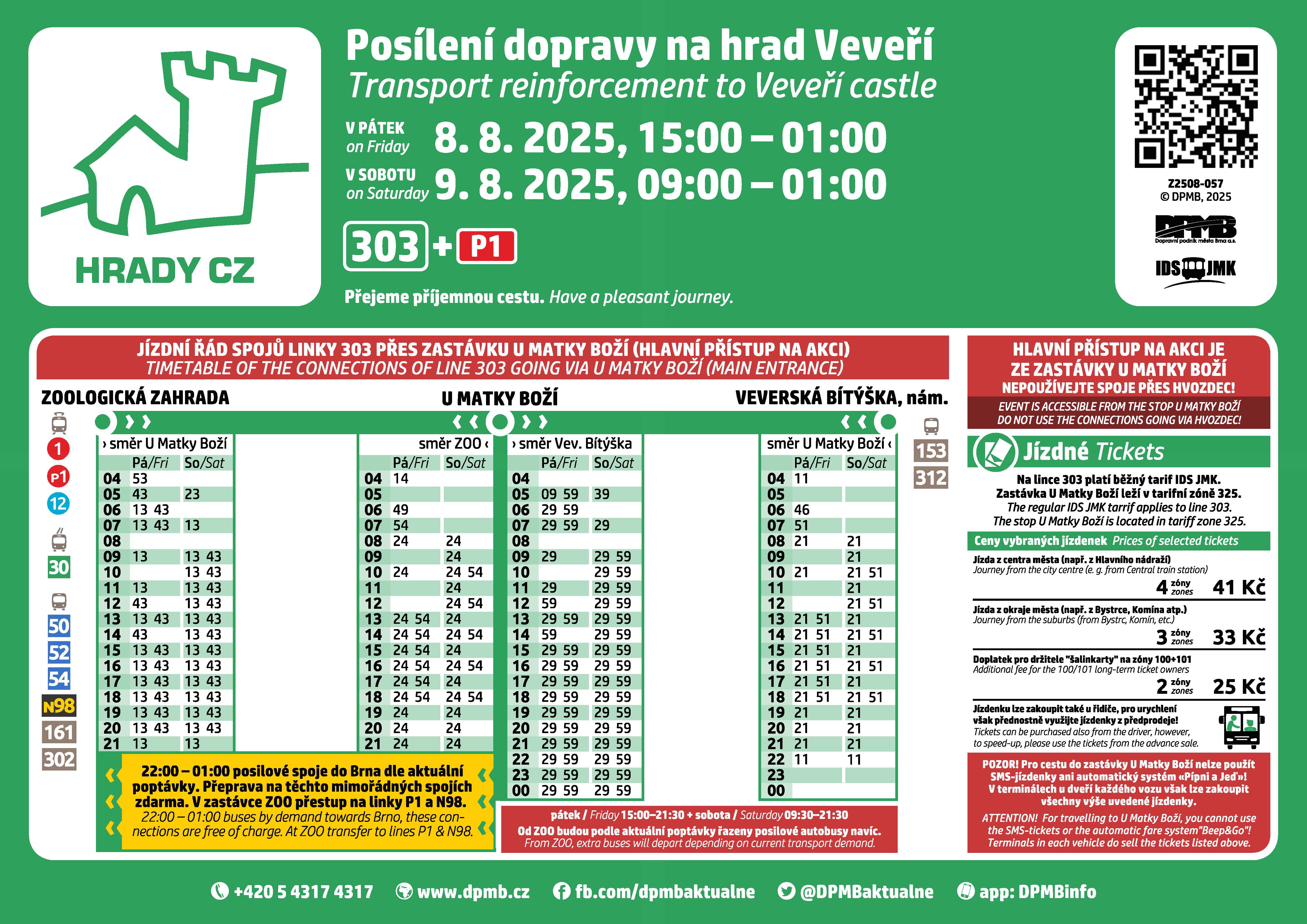 HRADY CZ

Posílení dopravy na hrad Veveří
Transport reinforcement to Veveří castle

V PÁTEK on Friday 8. 8. 2025, 15:00 – 01:00
V SOBOTU on Saturday 9. 8. 2025, 09:00 – 01:00

303 + P1

Přejeme příjemnou cestu. Have a pleasant journey.

Z2508-057
© DPMB, 2025
DPMB Dopravní podnik města Brna a.s.
IDS JMK

JÍZDNÍ ŘÁD SPOJŮ LINKY 303 PŘES ZASTÁVKU U MATKY BOŽÍ (HLAVNÍ PŘÍSTUP NA AKCI)
TIMETABLE OF THE CONNECTIONS OF LINE 303 GOING VIA U MATKY BOŽÍ (MAIN ENTRANCE)

ZOOLOGICKÁ ZAHRADA
U MATKY BOŽÍ
VEVERSKÁ BÍTÝŠKA, nám.

1 P1 12 30 50 52 54 N98 161 302
153 312

› směr U Matky Boží

| | Pá/Fri | So/Sat |
|---|---|---|
| 04 | 53 | |
| 05 | 43 | 23 |
| 06 | 13 43 | |
| 07 | 13 43 | 13 |
| 08 | | |
| 09 | 13 | 13 43 |
| 10 | | 13 43 |
| 11 | 13 | 13 43 |
| 12 | 43 | 13 43 |
| 13 | 13 43 | 13 43 |
| 14 | 43 | 13 43 |
| 15 | 13 43 | 13 43 |
| 16 | 13 43 | 13 43 |
| 17 | 13 43 | 13 43 |
| 18 | 13 43 | 13 43 |
| 19 | 13 43 | 13 43 |
| 20 | 13 43 | 13 43 |
| 21 | 13 | 13 |

směr ZOO ‹

| | Pá/Fri | So/Sat |
|---|---|---|
| 04 | 14 | |
| 05 | | |
| 06 | 49 | |
| 07 | 54 | |
| 08 | 24 | 24 |
| 09 | | 24 |
| 10 | 24 | 24 54 |
| 11 | | 24 |
| 12 | | 24 54 |
| 13 | 24 54 | 24 |
| 14 | 24 54 | 24 54 |
| 15 | 24 54 | 24 |
| 16 | 24 54 | 24 54 |
| 17 | 24 54 | 24 |
| 18 | 24 54 | 24 54 |
| 19 | 24 | 24 |
| 20 | 24 | 24 |
| 21 | 24 | 24 |

› směr Vev. Bítýška

| | Pá/Fri | So/Sat |
|---|---|---|
| 04 | | |
| 05 | 09 59 | 39 |
| 06 | 29 59 | |
| 07 | 29 59 | 29 |
| 08 | | |
| 09 | 29 | 29 59 |
| 10 | | 29 59 |
| 11 | 29 | 29 59 |
| 12 | 59 | 29 59 |
| 13 | 29 59 | 29 59 |
| 14 | 59 | 29 59 |
| 15 | 29 59 | 29 59 |
| 16 | 29 59 | 29 59 |
| 17 | 29 59 | 29 59 |
| 18 | 29 59 | 29 59 |
| 19 | 29 59 | 29 59 |
| 20 | 29 59 | 29 59 |
| 21 | 29 59 | 29 59 |
| 22 | 29 59 | 29 59 |
| 23 | 29 59 | 29 59 |
| 00 | 29 59 | 29 59 |

směr U Matky Boží ‹

| | Pá/Fri | So/Sat |
|---|---|---|
| 04 | 11 | |
| 05 | | |
| 06 | 46 | |
| 07 | 51 | |
| 08 | 21 | 21 |
| 09 | | 21 |
| 10 | 21 | 21 51 |
| 11 | | 21 |
| 12 | | 21 51 |
| 13 | 21 51 | 21 |
| 14 | 21 51 | 21 51 |
| 15 | 21 51 | 21 |
| 16 | 21 51 | 21 51 |
| 17 | 21 51 | 21 |
| 18 | 21 51 | 21 51 |
| 19 | 21 | 21 |
| 20 | 21 | 21 |
| 21 | 21 | 21 |
| 22 | 11 | 11 |
| 23 | | |
| 00 | | |

22:00 – 01:00 posilové spoje do Brna dle aktuální poptávky. Přeprava na těchto mimořádných spojích zdarma. V zastávce ZOO přestup na linky P1 a N98.
22:00 – 01:00 buses by demand towards Brno, these connections are free of charge. At ZOO transfer to lines P1 & N98.

pátek / Friday 15:00–21:30 + sobota / Saturday 09:30–21:30
Od ZOO budou podle aktuální poptávky řazeny posilové autobusy navíc.
From ZOO, extra buses will depart depending on current transport demand.

HLAVNÍ PŘÍSTUP NA AKCI JE ZE ZASTÁVKY U MATKY BOŽÍ
NEPOUŽÍVEJTE SPOJE PŘES HVOZDEC!
EVENT IS ACCESSIBLE FROM THE STOP U MATKY BOŽÍ
DO NOT USE THE CONNECTIONS GOING VIA HVOZDEC!

Jízdné Tickets
Na lince 303 platí běžný tarif IDS JMK.
Zastávka U Matky Boží leží v tarifní zóně 325.
The regular IDS JMK tarrif applies to line 303.
The stop U Matky Boží is located in tariff zone 325.

Ceny vybraných jízdenek Prices of selected tickets
Jízda z centra města (např. z Hlavního nádraží)
Journey from the city centre (e. g. from Central train station)
4 zóny zones 41 Kč
Jízda z okraje města (např. z Bystrce, Komína atp.)
Journey from the suburbs (from Bystrc, Komín, etc.)
3 zóny zones 33 Kč
Doplatek pro držitele "šalinkarty" na zóny 100+101
Additional fee for the 100/101 long-term ticket owners
2 zóny zones 25 Kč
Jízdenku lze zakoupit také u řidiče, pro urychlení však přednostně využijte jízdenky z předprodeje!
Tickets can be purchased also from the driver, however, to speed-up, please use the tickets from the advance sale.

POZOR! Pro cestu do zastávky U Matky Boží nelze použít SMS-jízdenky ani automatický systém «Pípni a Jeď»! V terminálech u dveří každého vozu však lze zakoupit všechny výše uvedené jízdenky.
ATTENTION! For travelling to U Matky Boží, you cannot use the SMS-tickets or the automatic fare system"Beep&Go"! Terminals in each vehicle do sell the tickets listed above.

+420 5 4317 4317   www.dpmb.cz   fb.com/dpmbaktualne   @DPMBaktualne   app: DPMBinfo